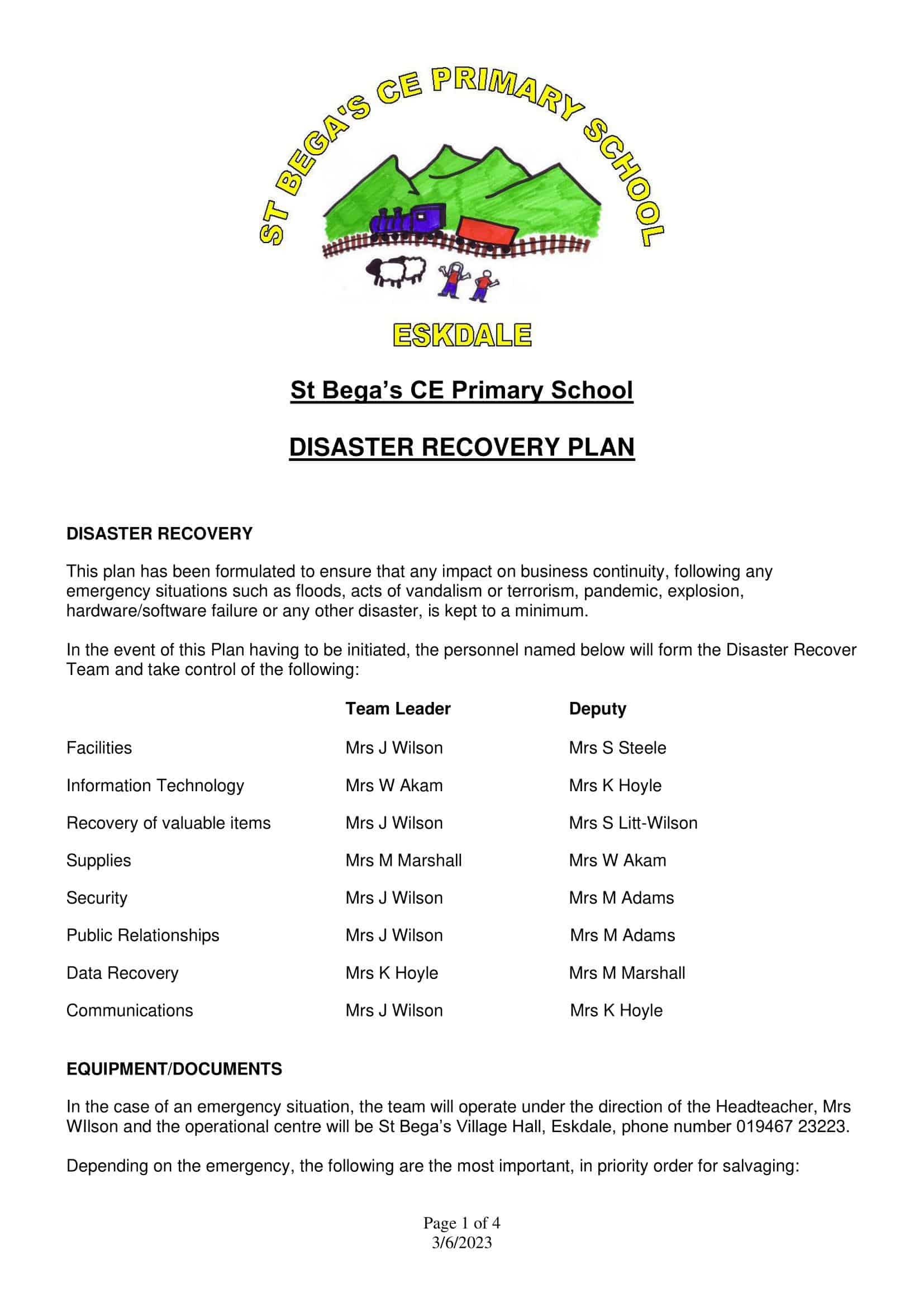 ST BEGA'S CE PRIMARY SCHOOL

ESKDALE

St Bega's CE Primary School

DISASTER RECOVERY PLAN

DISASTER RECOVERY

This plan has been formulated to ensure that any impact on business continuity, following any emergency situations such as floods, acts of vandalism or terrorism, pandemic, explosion, hardware/software failure or any other disaster, is kept to a minimum.

In the event of this Plan having to be initiated, the personnel named below will form the Disaster Recover Team and take control of the following:

| | Team Leader | Deputy |
|---|---|---|
| Facilities | Mrs J Wilson | Mrs S Steele |
| Information Technology | Mrs W Akam | Mrs K Hoyle |
| Recovery of valuable items | Mrs J Wilson | Mrs S Litt-Wilson |
| Supplies | Mrs M Marshall | Mrs W Akam |
| Security | Mrs J Wilson | Mrs M Adams |
| Public Relationships | Mrs J Wilson | Mrs M Adams |
| Data Recovery | Mrs K Hoyle | Mrs M Marshall |
| Communications | Mrs J Wilson | Mrs K Hoyle |

EQUIPMENT/DOCUMENTS

In the case of an emergency situation, the team will operate under the direction of the Headteacher, Mrs WIlson and the operational centre will be St Bega's Village Hall, Eskdale, phone number 019467 23223.

Depending on the emergency, the following are the most important, in priority order for salvaging:

Page 1 of 4
3/6/2023